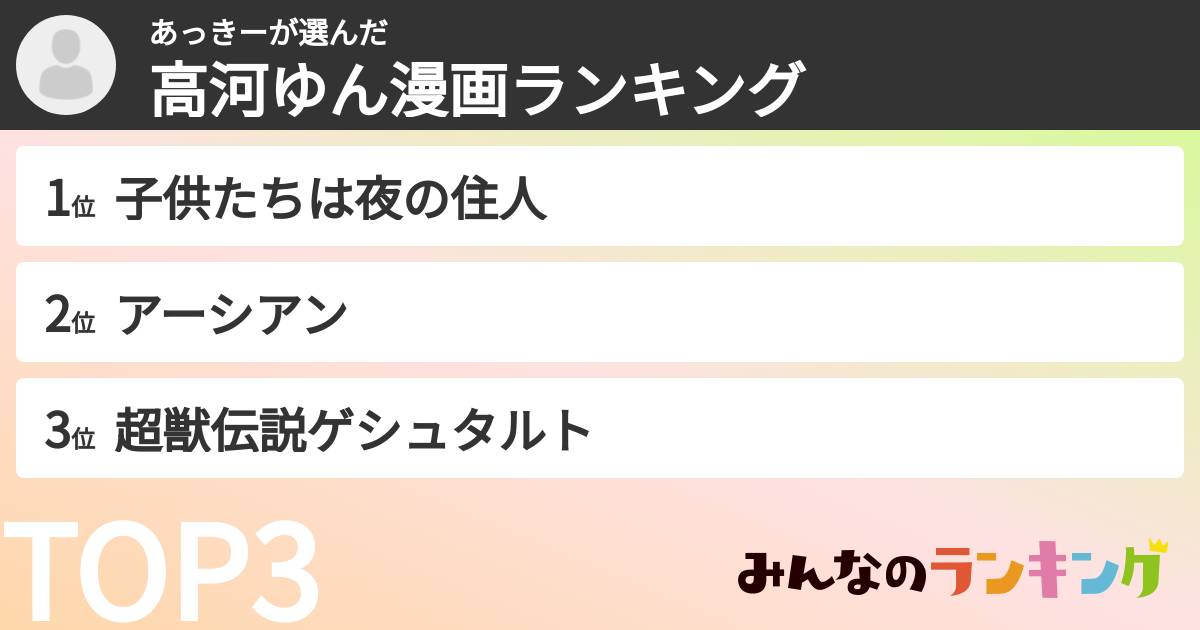 あっきーが選んだ
高河ゆん漫画ランキング

1位 子供たちは夜の住人

2位 アーシアン

3位 超獣伝説ゲシュタルト

TOP3

みんなのランキング